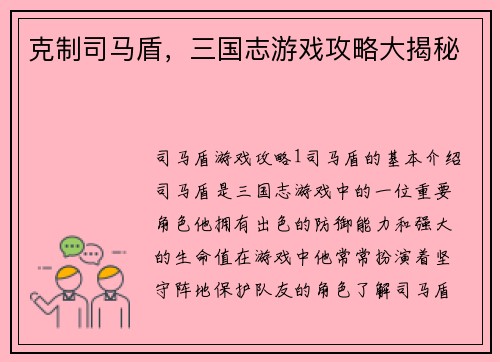 克制司马盾，三国志游戏攻略大揭秘

司马盾游戏攻略1司马盾的基本介绍司马盾是三国志游戏中的一位重要角色他拥有出色的防御能力和强大的生命值在游戏中他常常扮演着坚守阵地保护队友的角色了解司马盾